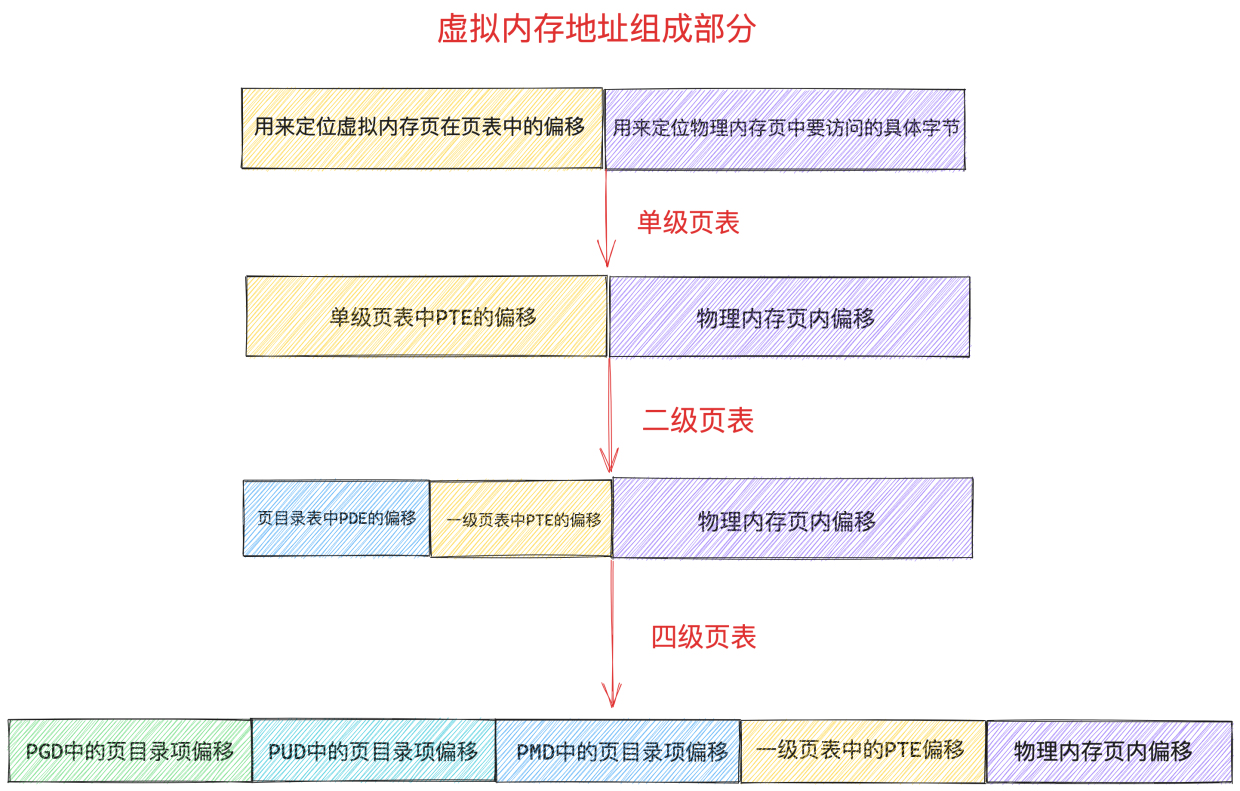 虚拟内存地址组成部分

用来定位虚拟内存页在页表中的偏移

用来定位物理内存页中要访问的具体字节

单级页表

单级页表中PTE的偏移

物理内存页内偏移

二级页表

页目录表中PDE的偏移

一级页表中PTE的偏移

物理内存页内偏移

四级页表

PGD中的页目录项偏移

PUD中的页目录项偏移

PMD中的页目录项偏移

一级页表中的PTE偏移

物理内存页内偏移